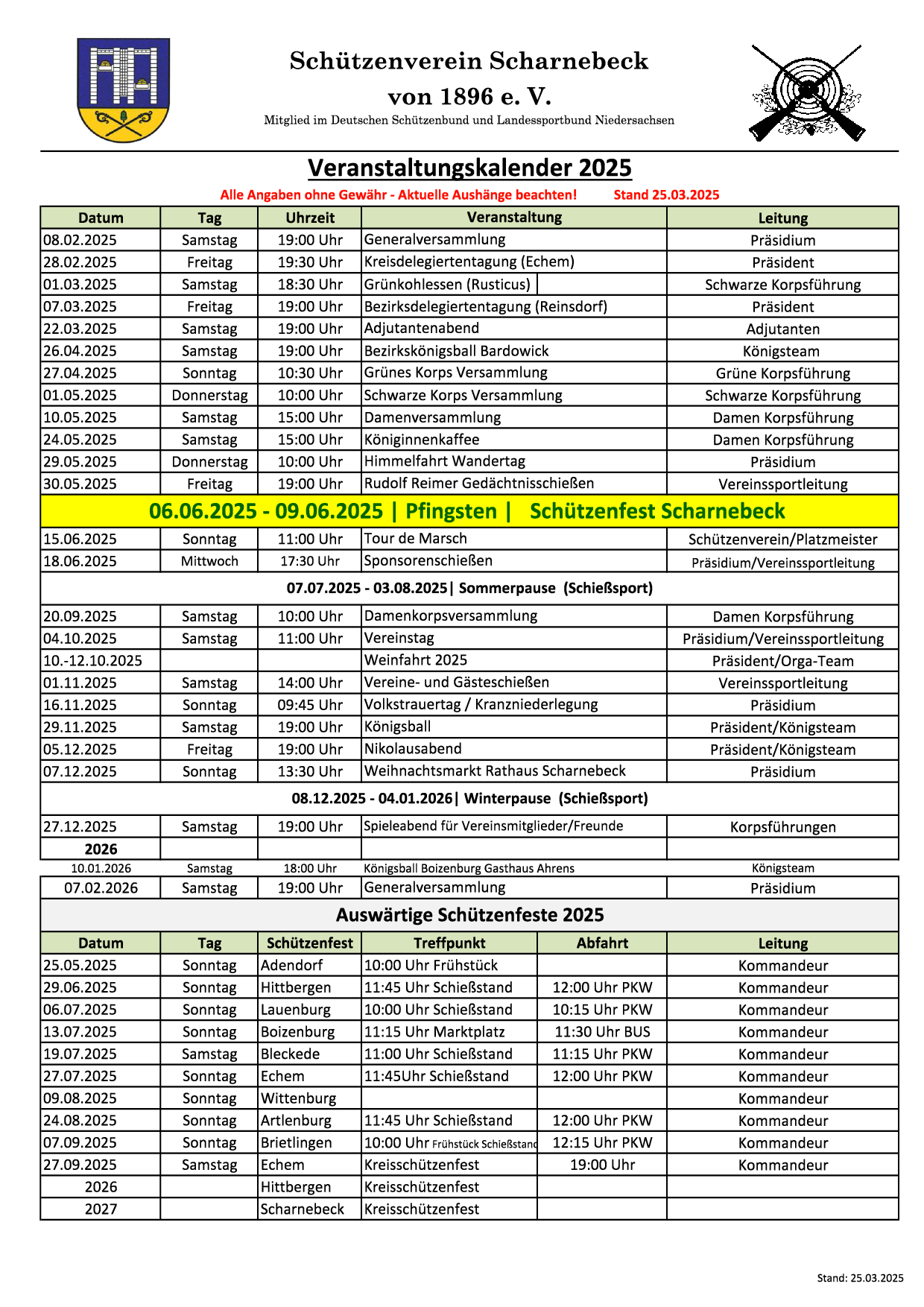 Schützenverein Scharnebeck

von 1896 e. V.

Mitglied im Deutschen Schützenbund und Landessportbund Niedersachsen

Veranstaltungskalender 2025

Alle Angaben ohne Gewähr - Aktuelle Aushänge beachten! Stand 25.03.2025

| Datum | Tag | Uhrzeit | Veranstaltung | Leitung |
|---|---|---|---|---|
| 08.02.2025 | Samstag | 19:00 Uhr | Generalversammlung | Präsidium |
| 28.02.2025 | Freitag | 19:30 Uhr | Kreisdelegiertentagung (Echem) | Präsident |
| 01.03.2025 | Samstag | 18:30 Uhr | Grünkohlessen (Rusticus) | Schwarze Korpsführung |
| 07.03.2025 | Freitag | 19:00 Uhr | Bezirksdelegiertentagung (Reinsdorf) | Präsident |
| 22.03.2025 | Samstag | 19:00 Uhr | Adjutantenabend | Adjutanten |
| 26.04.2025 | Samstag | 19:00 Uhr | Bezirkskönigsball Bardowick | Königsteam |
| 27.04.2025 | Sonntag | 10:30 Uhr | Grünes Korps Versammlung | Grüne Korpsführung |
| 01.05.2025 | Donnerstag | 10:00 Uhr | Schwarze Korps Versammlung | Schwarze Korpsführung |
| 10.05.2025 | Samstag | 15:00 Uhr | Damenversammlung | Damen Korpsführung |
| 24.05.2025 | Samstag | 15:00 Uhr | Königinnenkaffee | Damen Korpsführung |
| 29.05.2025 | Donnerstag | 10:00 Uhr | Himmelfahrt Wandertag | Präsidium |
| 30.05.2025 | Freitag | 19:00 Uhr | Rudolf Reimer Gedächtnisschießen | Vereinssportleitung |
| 06.06.2025 - 09.06.2025 \| Pfingsten \| Schützenfest Scharnebeck | | | | |
| 15.06.2025 | Sonntag | 11:00 Uhr | Tour de Marsch | Schützenverein/Platzmeister |
| 18.06.2025 | Mittwoch | 17:30 Uhr | Sponsorenschießen | Präsidium/Vereinssportleitung |
| 07.07.2025 - 03.08.2025\| Sommerpause (Schießsport) | | | | |
| 20.09.2025 | Samstag | 10:00 Uhr | Damenkorpsversammlung | Damen Korpsführung |
| 04.10.2025 | Samstag | 11:00 Uhr | Vereinstag | Präsidium/Vereinssportleitung |
| 10.-12.10.2025 | | | Weinfahrt 2025 | Präsident/Orga-Team |
| 01.11.2025 | Samstag | 14:00 Uhr | Vereine- und Gästeschießen | Vereinssportleitung |
| 16.11.2025 | Sonntag | 09:45 Uhr | Volkstrauertag / Kranzniederlegung | Präsidium |
| 29.11.2025 | Samstag | 19:00 Uhr | Königsball | Präsident/Königsteam |
| 05.12.2025 | Freitag | 19:00 Uhr | Nikolausabend | Präsident/Königsteam |
| 07.12.2025 | Sonntag | 13:30 Uhr | Weihnachtsmarkt Rathaus Scharnebeck | Präsidium |
| 08.12.2025 - 04.01.2026\| Winterpause (Schießsport) | | | | |
| 27.12.2025 | Samstag | 19:00 Uhr | Spieleabend für Vereinsmitglieder/Freunde | Korpsführungen |
| 2026 | | | | |
| 10.01.2026 | Samstag | 18:00 Uhr | Königsball Boizenburg Gasthaus Ahrens | Königsteam |
| 07.02.2026 | Samstag | 19:00 Uhr | Generalversammlung | Präsidium |

Auswärtige Schützenfeste 2025

| Datum | Tag | Schützenfest | Treffpunkt | Abfahrt | Leitung |
|---|---|---|---|---|---|
| 25.05.2025 | Sonntag | Adendorf | 10:00 Uhr Frühstück | | Kommandeur |
| 29.06.2025 | Sonntag | Hittbergen | 11:45 Uhr Schießstand | 12:00 Uhr PKW | Kommandeur |
| 06.07.2025 | Sonntag | Lauenburg | 10:00 Uhr Schießstand | 10:15 Uhr PKW | Kommandeur |
| 13.07.2025 | Sonntag | Boizenburg | 11:15 Uhr Marktplatz | 11:30 Uhr BUS | Kommandeur |
| 19.07.2025 | Samstag | Bleckede | 11:00 Uhr Schießstand | 11:15 Uhr PKW | Kommandeur |
| 27.07.2025 | Sonntag | Echem | 11:45Uhr Schießstand | 12:00 Uhr PKW | Kommandeur |
| 09.08.2025 | Sonntag | Wittenburg | | | Kommandeur |
| 24.08.2025 | Sonntag | Artlenburg | 11:45 Uhr Schießstand | 12:00 Uhr PKW | Kommandeur |
| 07.09.2025 | Sonntag | Brietlingen | 10:00 Uhr Frühstück Schießstand | 12:15 Uhr PKW | Kommandeur |
| 27.09.2025 | Samstag | Echem | Kreisschützenfest | 19:00 Uhr | Kommandeur |
| 2026 | | Hittbergen | Kreisschützenfest | | |
| 2027 | | Scharnebeck | Kreisschützenfest | | |

Stand: 25.03.2025